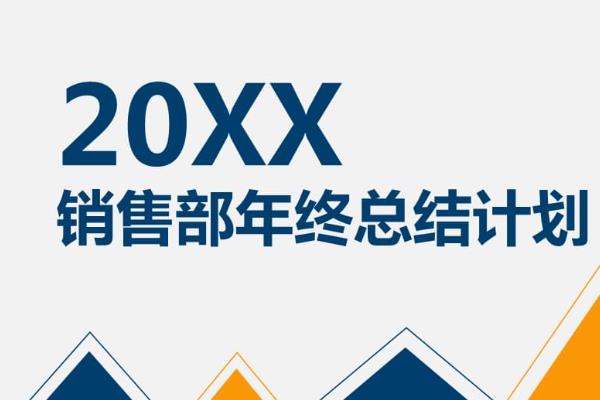 20XX
销售部年终总结计划